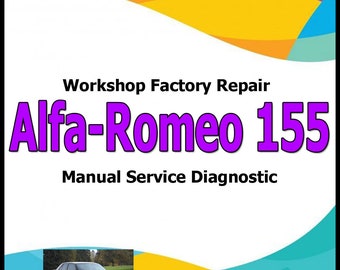 Workshop Factory Repair

Alfa-Romeo 155

Manual Service Diagnostic